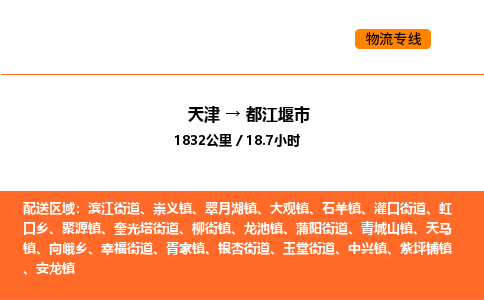 物流专线

天津 → 都江堰市
1832公里 / 18.7小时

配送区域：滨江街道、崇义镇、翠月湖镇、大观镇、石羊镇、灌口街道、虹口乡、聚源镇、奎光塔街道、柳街镇、龙池镇、蒲阳街道、青城山镇、天马镇、向峨乡、幸福街道、胥家镇、银杏街道、玉堂街道、中兴镇、紫坪铺镇、安龙镇